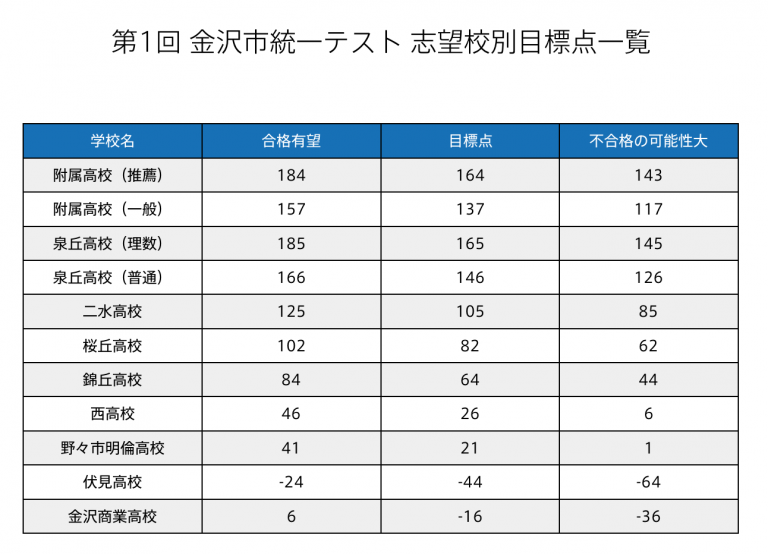 第1回 金沢市統一テスト 志望校別目標点一覧

| 学校名 | 合格有望 | 目標点 | 不合格の可能性大 |
|---|---|---|---|
| 附属高校（推薦） | 184 | 164 | 143 |
| 附属高校（一般） | 157 | 137 | 117 |
| 泉丘高校（理数） | 185 | 165 | 145 |
| 泉丘高校（普通） | 166 | 146 | 126 |
| 二水高校 | 125 | 105 | 85 |
| 桜丘高校 | 102 | 82 | 62 |
| 錦丘高校 | 84 | 64 | 44 |
| 西高校 | 46 | 26 | 6 |
| 野々市明倫高校 | 41 | 21 | 1 |
| 伏見高校 | -24 | -44 | -64 |
| 金沢商業高校 | 6 | -16 | -36 |